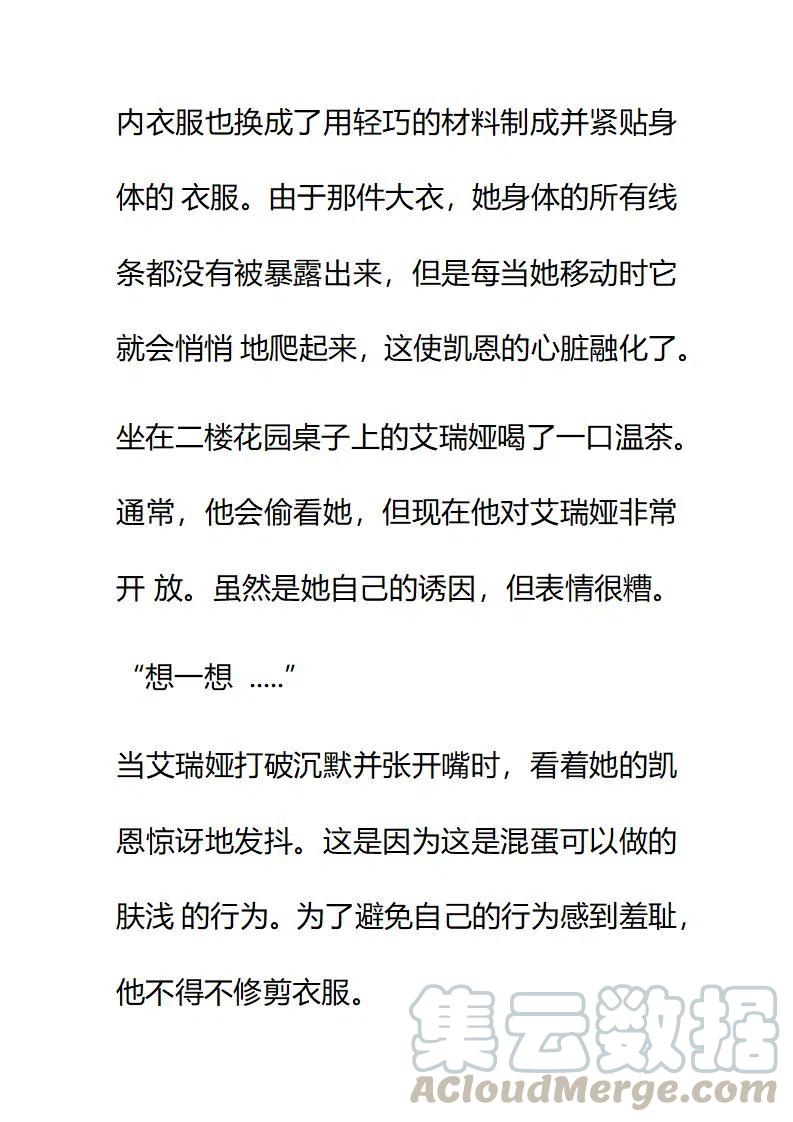 内衣服也换成了用轻巧的材料制成并紧贴身体的 衣服。由于那件大衣，她身体的所有线条都没有被暴露出来，但是每当她移动时它就会悄悄 地爬起来，这使凯恩的心脏融化了。

坐在二楼花园桌子上的艾瑞娅喝了一口温茶。通常，他会偷看她，但现在他对艾瑞娅非常开 放。虽然是她自己的诱因，但表情很糟。

“想一想 .....”

当艾瑞娅打破沉默并张开嘴时，看着她的凯恩惊讶地发抖。这是因为这是混蛋可以做的肤浅 的行为。为了避免自己的行为感到羞耻，他不得不修剪衣服。

集云数据
ACloudMerge.com